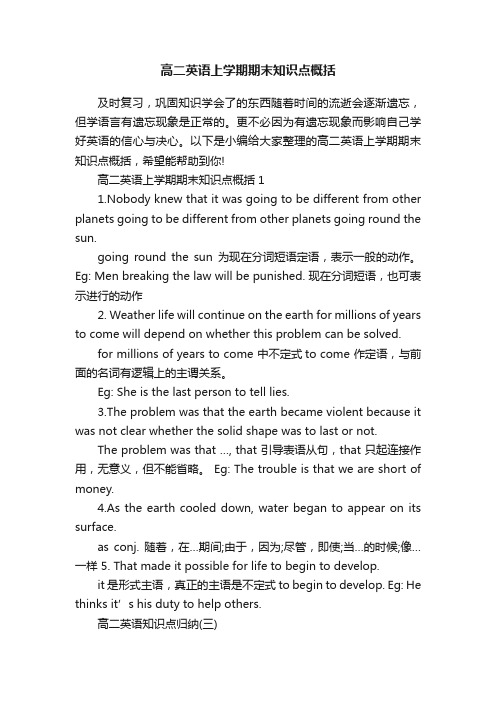 高二英语上学期期末知识点概括

及时复习，巩固知识学会了的东西随着时间的流逝会逐渐遗忘，但学语言有遗忘现象是正常的。更不必因为有遗忘现象而影响自己学好英语的信心与决心。以下是小编给大家整理的高二英语上学期期末知识点概括，希望能帮助到你!

高二英语上学期期末知识点概括 1

1.Nobody knew that it was going to be different from other planets going to be different from other planets going round the sun.

going round the sun 为现在分词短语定语，表示一般的动作。Eg: Men breaking the law will be punished. 现在分词短语，也可表示进行的动作

2. Weather life will continue on the earth for millions of years to come will depend on whether this problem can be solved.

for millions of years to come 中不定式 to come 作定语，与前面的名词有逻辑上的主谓关系。

Eg: She is the last person to tell lies.

3.The problem was that the earth became violent because it was not clear whether the solid shape was to last or not.

The problem was that ..., that 引导表语从句，that 只起连接作用，无意义，但不能省略。 Eg: The trouble is that we are short of money.

4.As the earth cooled down, water began to appear on its surface.

as conj. 随着，在...期间;由于，因为;尽管，即使;当...的时候;像...一样 5. That made it possible for life to begin to develop.

it 是形式主语，真正的主语是不定式 to begin to develop. Eg: He thinks it' s his duty to help others.

高二英语知识点归纳(三)